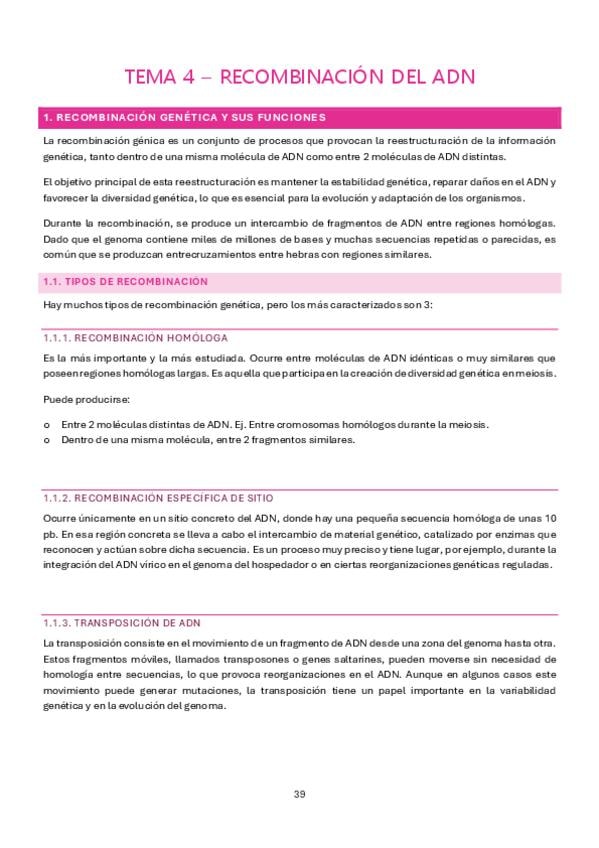 TEMA 4 – RECOMBINACIÓN DEL ADN

1. RECOMBINACIÓN GENÉTICA Y SUS FUNCIONES

La recombinación génica es un conjunto de procesos que provocan la reestructuración de la información genética, tanto dentro de una misma molécula de ADN como entre 2 moléculas de ADN distintas.

El objetivo principal de esta reestructuración es mantener la estabilidad genética, reparar daños en el ADN y favorecer la diversidad genética, lo que es esencial para la evolución y adaptación de los organismos.

Durante la recombinación, se produce un intercambio de fragmentos de ADN entre regiones homólogas. Dado que el genoma contiene miles de millones de bases y muchas secuencias repetidas o parecidas, es común que se produzcan entrecruzamientos entre hebras con regiones similares.

1.1. TIPOS DE RECOMBINACIÓN

Hay muchos tipos de recombinación genética, pero los más caracterizados son 3:

1.1.1. RECOMBINACIÓN HOMÓLOGA

Es la más importante y la más estudiada. Ocurre entre moléculas de ADN idénticas o muy similares que poseen regiones homólogas largas. Es aquella que participa en la creación de diversidad genética en meiosis.

Puede producirse:

o Entre 2 moléculas distintas de ADN. Ej. Entre cromosomas homólogos durante la meiosis.
o Dentro de una misma molécula, entre 2 fragmentos similares.

1.1.2. RECOMBINACIÓN ESPECÍFICA DE SITIO

Ocurre únicamente en un sitio concreto del ADN, donde hay una pequeña secuencia homóloga de unas 10 pb. En esa región concreta se lleva a cabo el intercambio de material genético, catalizado por enzimas que reconocen y actúan sobre dicha secuencia. Es un proceso muy preciso y tiene lugar, por ejemplo, durante la integración del ADN vírico en el genoma del hospedador o en ciertas reorganizaciones genéticas reguladas.

1.1.3. TRANSPOSICIÓN DE ADN

La transposición consiste en el movimiento de un fragmento de ADN desde una zona del genoma hasta otra. Estos fragmentos móviles, llamados transposones o genes saltarines, pueden moverse sin necesidad de homología entre secuencias, lo que provoca reorganizaciones en el ADN. Aunque en algunos casos este movimiento puede generar mutaciones, la transposición tiene un papel importante en la variabilidad genética y en la evolución del genoma.

39